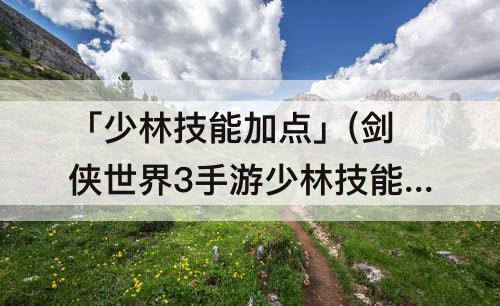 「少林技能加点」（剑侠世界3手游少林技能...